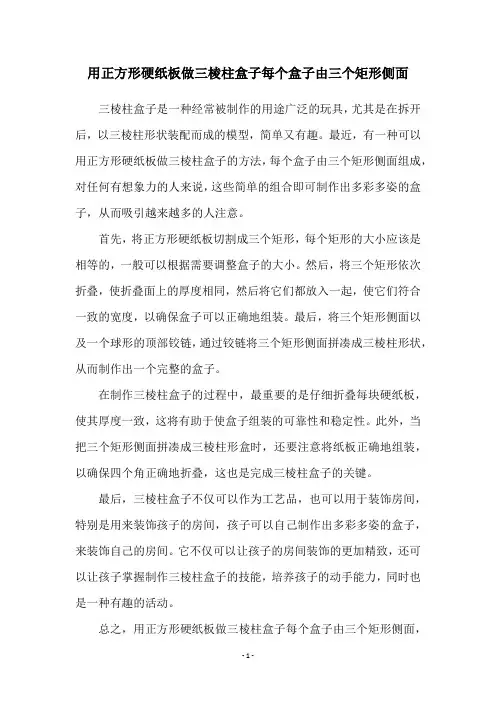 用正方形硬纸板做三棱柱盒子每个盒子由三个矩形侧面

三棱柱盒子是一种经常被制作的用途广泛的玩具，尤其是在拆开后，以三棱柱形状装配而成的模型，简单又有趣。最近，有一种可以用正方形硬纸板做三棱柱盒子的方法，每个盒子由三个矩形侧面组成，对任何有想象力的人来说，这些简单的组合即可制作出多彩多姿的盒子，从而吸引越来越多的人注意。

首先，将正方形硬纸板切割成三个矩形，每个矩形的大小应该是相等的，一般可以根据需要调整盒子的大小。然后，将三个矩形依次折叠，使折叠面上的厚度相同，然后将它们都放入一起，使它们符合一致的宽度，以确保盒子可以正确地组装。最后，将三个矩形侧面以及一个球形的顶部铰链，通过铰链将三个矩形侧面拼凑成三棱柱形状，从而制作出一个完整的盒子。

在制作三棱柱盒子的过程中，最重要的是仔细折叠每块硬纸板，使其厚度一致，这将有助于使盒子组装的可靠性和稳定性。此外，当把三个矩形侧面拼凑成三棱柱形盒时，还要注意将纸板正确地组装，以确保四个角正确地折叠，这也是完成三棱柱盒子的关键。

最后，三棱柱盒子不仅可以作为工艺品，也可以用于装饰房间，特别是用来装饰孩子的房间，孩子可以自己制作出多彩多姿的盒子，来装饰自己的房间。它不仅可以让孩子的房间装饰的更加精致，还可以让孩子掌握制作三棱柱盒子的技能，培养孩子的动手能力，同时也是一种有趣的活动。

总之，用正方形硬纸板做三棱柱盒子每个盒子由三个矩形侧面，

- 1 -